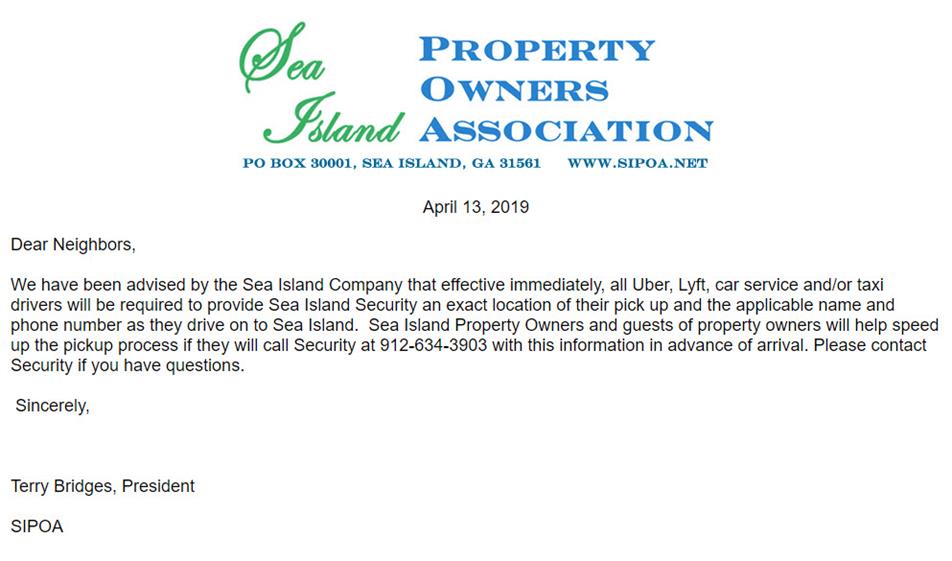 Sea Island PROPERTY OWNERS ASSOCIATION

PO BOX 30001, SEA ISLAND, GA 31561 WWW.SIPOA.NET

April 13, 2019

Dear Neighbors,

We have been advised by the Sea Island Company that effective immediately, all Uber, Lyft, car service and/or taxi drivers will be required to provide Sea Island Security an exact location of their pick up and the applicable name and phone number as they drive on to Sea Island. Sea Island Property Owners and guests of property owners will help speed up the pickup process if they will call Security at 912-634-3903 with this information in advance of arrival. Please contact Security if you have questions.

Sincerely,

Terry Bridges, President

SIPOA